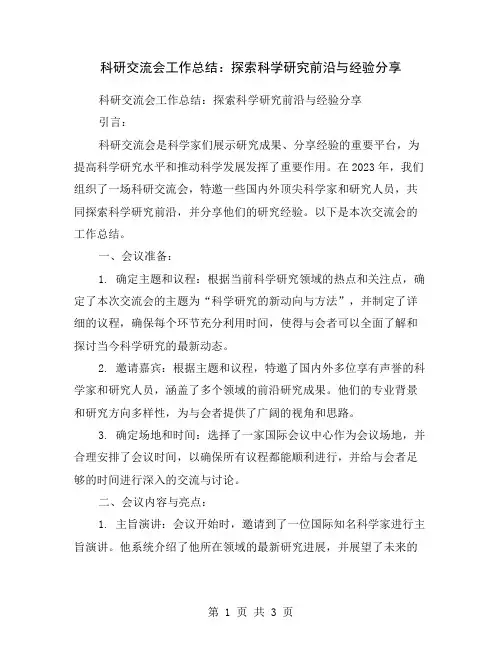 科研交流会工作总结：探索科学研究前沿与经验分享

科研交流会工作总结：探索科学研究前沿与经验分享

引言：

科研交流会是科学家们展示研究成果、分享经验的重要平台，为提高科学研究水平和推动科学发展发挥了重要作用。在2023年，我们组织了一场科研交流会，特邀一些国内外顶尖科学家和研究人员，共同探索科学研究前沿，并分享他们的研究经验。以下是本次交流会的工作总结。

一、会议准备：

1. 确定主题和议程：根据当前科学研究领域的热点和关注点，确定了本次交流会的主题为“科学研究的新动向与方法”，并制定了详细的议程，确保每个环节充分利用时间，使得与会者可以全面了解和探讨当今科学研究的最新动态。

2. 邀请嘉宾：根据主题和议程，特邀了国内外多位享有声誉的科学家和研究人员，涵盖了多个领域的前沿研究成果。他们的专业背景和研究方向多样性，为与会者提供了广阔的视角和思路。

3. 确定场地和时间：选择了一家国际会议中心作为会议场地，并合理安排了会议时间，以确保所有议程都能顺利进行，并给与会者足够的时间进行深入的交流与讨论。

二、会议内容与亮点：

1. 主旨演讲：会议开始时，邀请到了一位国际知名科学家进行主旨演讲。他系统介绍了他所在领域的最新研究进展，并展望了未来的

第 1 页 共 3 页